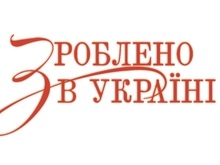 ЗРОБЛЕНО
В УКРАЇНІ